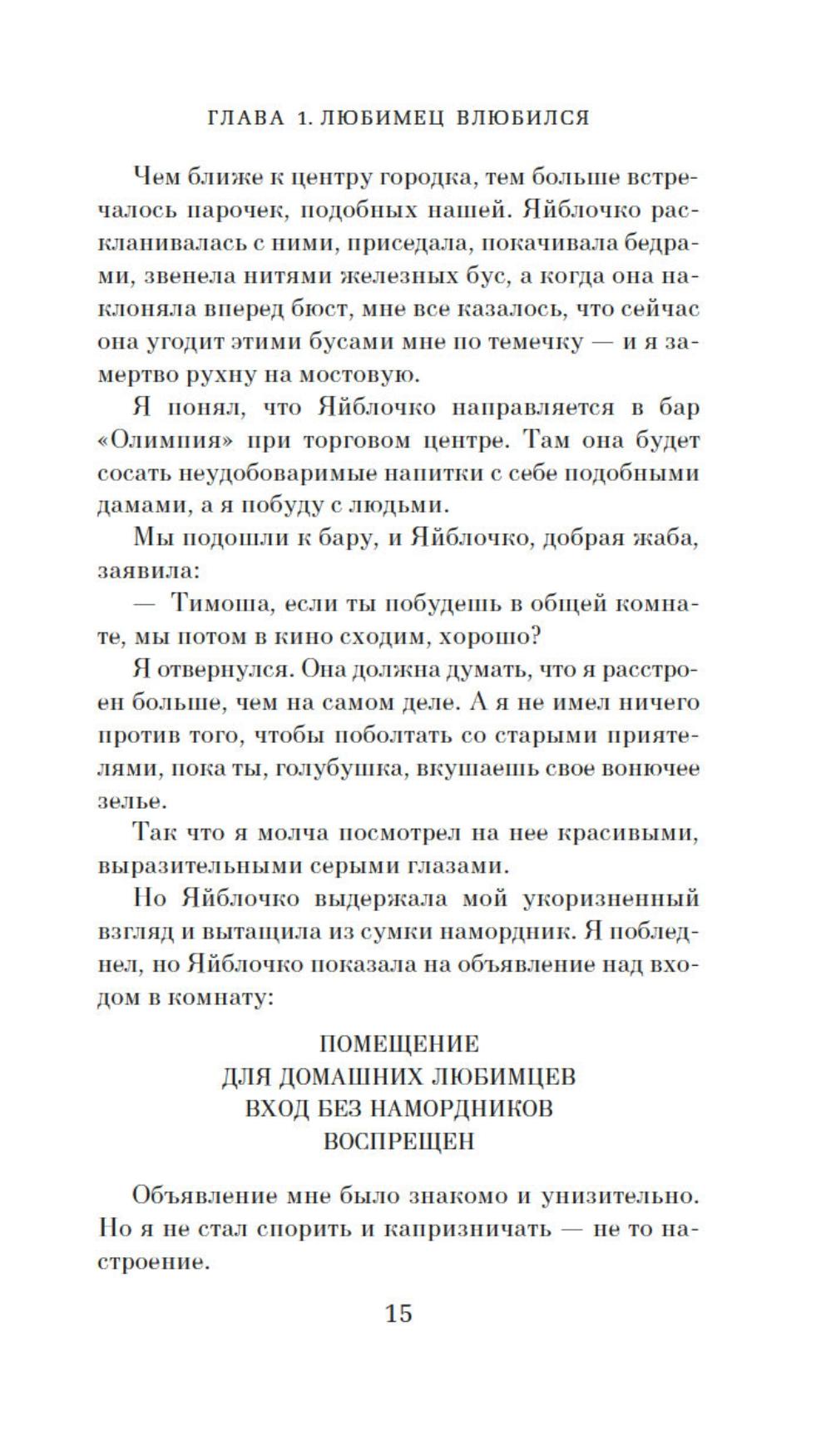 ГЛАВА 1. ЛЮБИМЕЦ ВЛЮБИЛСЯ

Чем ближе к центру городка, тем больше встречалось парочек, подобных нашей. Яйблочко раскланивалась с ними, приседала, покачивала бедрами, звенела нитями железных бус, а когда она наклоняла вперед бюст, мне все казалось, что сейчас она угодит этими бусами мне по темечку — и я замертво рухну на мостовую.

Я понял, что Яйблочко направляется в бар «Олимпия» при торговом центре. Там она будет сосать неудобоваримые напитки с себе подобными дамами, а я побуду с людьми.

Мы подошли к бару, и Яйблочко, добрая жаба, заявила:

— Тимоша, если ты побудешь в общей комнате, мы потом в кино сходим, хорошо?

Я отвернулся. Она должна думать, что я расстроен больше, чем на самом деле. А я не имел ничего против того, чтобы поболтать со старыми приятелями, пока ты, голубушка, вкушаешь свое вонючее зелье.

Так что я молча посмотрел на нее красивыми, выразительными серыми глазами.

Но Яйблочко выдержала мой укоризненный взгляд и вытащила из сумки намордник. Я побледнел, но Яйблочко показала на объявление над входом в комнату:

ПОМЕЩЕНИЕ
ДЛЯ ДОМАШНИХ ЛЮБИМЦЕВ
ВХОД БЕЗ НАМОРДНИКОВ
ВОСПРЕЩЕН

Объявление мне было знакомо и унизительно. Но я не стал спорить и капризничать — не то настроение.

15